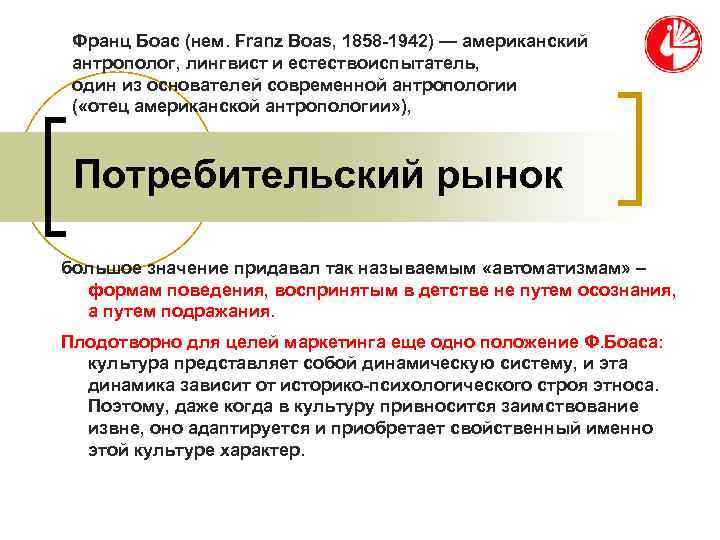 Франц Боас (нем. Franz Boas, 1858-1942) — американский антрополог, лингвист и естествоиспытатель, один из основателей современной антропологии («отец американской антропологии»),

Потребительский рынок

большое значение придавал так называемым «автоматизмам» – формам поведения, воспринятым в детстве не путем осознания, а путем подражания.

Плодотворно для целей маркетинга еще одно положение Ф.Боаса: культура представляет собой динамическую систему, и эта динамика зависит от историко-психологического строя этноса. Поэтому, даже когда в культуру привносится заимствование извне, оно адаптируется и приобретает свойственный именно этой культуре характер.